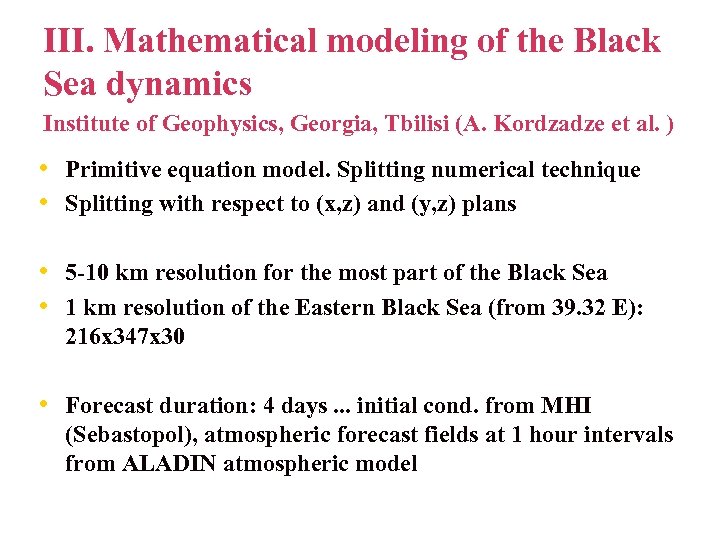 III. Mathematical modeling of the Black Sea dynamics

Institute of Geophysics, Georgia, Tbilisi (A. Kordzadze et al. )

• Primitive equation model. Splitting numerical technique
• Splitting with respect to (x,z) and (y,z) plans

• 5-10 km resolution for the most part of the Black Sea
• 1 km resolution of the Eastern Black Sea (from 39.32 E): 216x347x30

• Forecast duration: 4 days ... initial cond. from MHI (Sebastopol), atmospheric forecast fields at 1 hour intervals from ALADIN atmospheric model